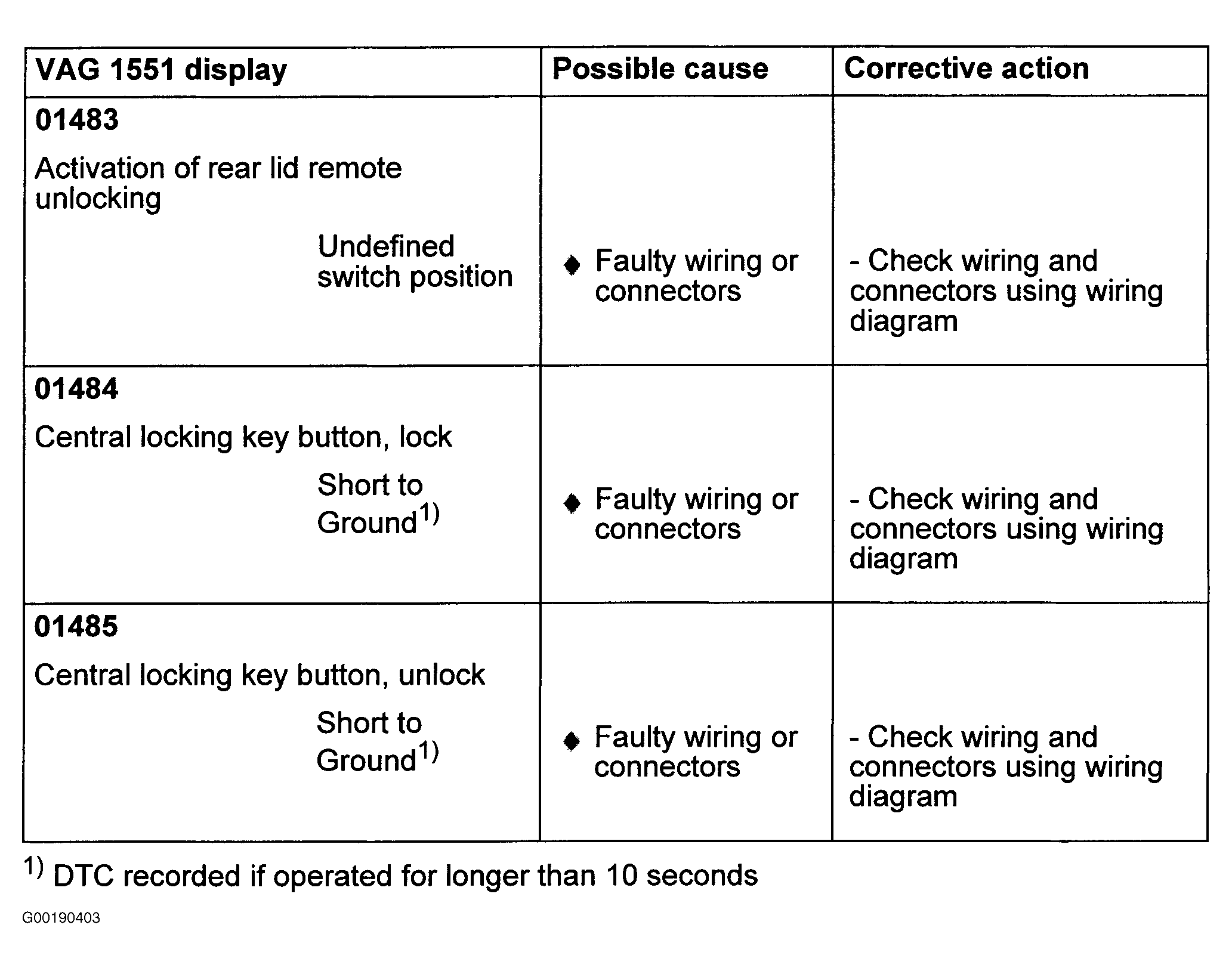 | VAG 1551 display | Possible cause | Corrective action |
|---|---|---|
| 01483 Activation of rear lid remote unlocking Undefined switch position | ♦ Faulty wiring or connectors | - Check wiring and connectors using wiring diagram |
| 01484 Central locking key button, lock Short to Ground$^{1)}$ | ♦ Faulty wiring or connectors | - Check wiring and connectors using wiring diagram |
| 01485 Central locking key button, unlock Short to Ground$^{1)}$ | ♦ Faulty wiring or connectors | - Check wiring and connectors using wiring diagram |

$^{1)}$ DTC recorded if operated for longer than 10 seconds

G00190403